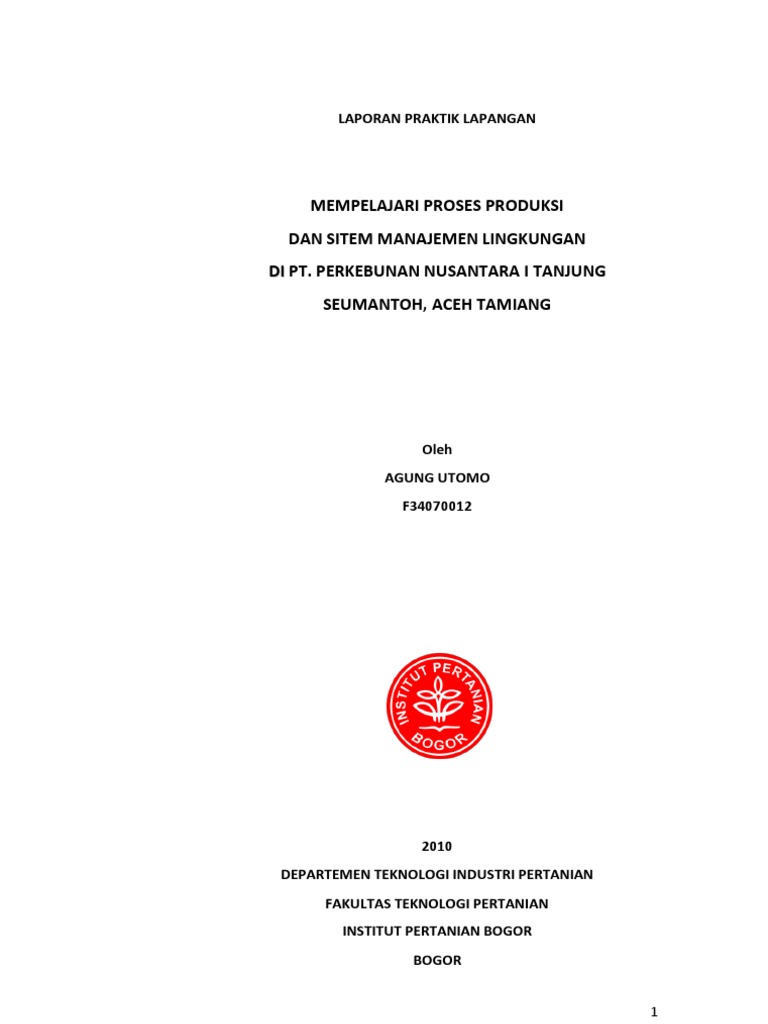 LAPORAN PRAKTIK LAPANGAN

MEMPELAJARI PROSES PRODUKSI

DAN SITEM MANAJEMEN LINGKUNGAN

DI PT. PERKEBUNAN NUSANTARA I TANJUNG

SEUMANTOH, ACEH TAMIANG

Oleh

AGUNG UTOMO

F34070012

INSTITUT PERTANIAN BOGOR

2010

DEPARTEMEN TEKNOLOGI INDUSTRI PERTANIAN

FAKULTAS TEKNOLOGI PERTANIAN

INSTITUT PERTANIAN BOGOR

BOGOR

1